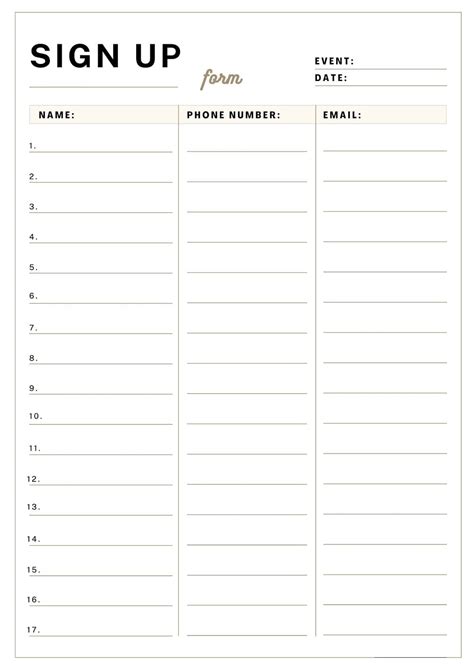 SIGN UP form

EVENT:
DATE:

| NAME: | PHONE NUMBER: | EMAIL: |
|---|---|---|
| 1. | | |
| 2. | | |
| 3. | | |
| 4. | | |
| 5. | | |
| 6. | | |
| 7. | | |
| 8. | | |
| 9. | | |
| 10. | | |
| 11. | | |
| 12. | | |
| 13. | | |
| 14. | | |
| 15. | | |
| 16. | | |
| 17. | | |